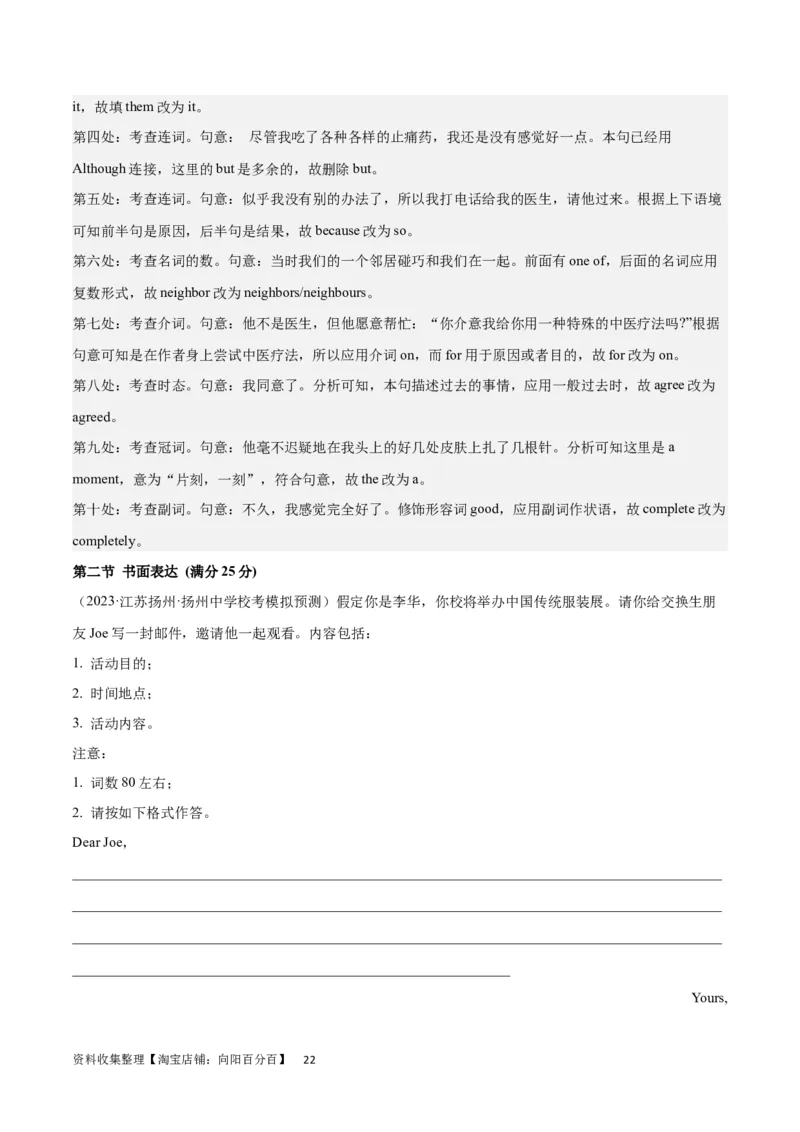 it，故填 them 改为 it。
第四处：考查连词。句意： 尽管我吃了各种各样的止痛药，我还是没有感觉好一点。本句已经用 Although 连接，这里的 but 是多余的，故删除 but。
第五处：考查连词。句意：似乎我没有别的办法了，所以我打电话给我的医生，请他过来。根据上下语境可知前半句是原因，后半句是结果，故 because 改为 so。
第六处：考查名词的数。句意：当时我们的一个邻居碰巧和我们在一起。前面有 one of，后面的名词应用复数形式，故 neighbor 改为 neighbors/neighbours。
第七处：考查介词。句意：他不是医生，但他愿意帮忙：“你介意我给你用一种特殊的中医疗法吗?”根据句意可知是在作者身上尝试中医疗法，所以应用介词 on，而 for 用于原因或者目的，故 for 改为 on。
第八处：考查时态。句意：我同意了。分析可知，本句描述过去的事情，应用一般过去时，故 agree 改为 agreed。
第九处：考查冠词。句意：他毫不迟疑地在我头上的好几处皮肤上扎了几根针。分析可知这里是 a moment，意为“片刻，一刻”，符合句意，故 the 改为 a。
第十处：考查副词。句意：不久，我感觉完全好了。修饰形容词 good，应用副词作状语，故 complete 改为 completely。
第二节 书面表达 (满分 25 分)
（2023·江苏扬州·扬州中学校考模拟预测）假定你是李华，你校将举办中国传统服装展。请你给交换生朋友 Joe 写一封邮件，邀请他一起观看。内容包括：
1. 活动目的；
2. 时间地点；
3. 活动内容。
注意：
1. 词数 80 左右；
2. 请按如下格式作答。
Dear Joe,
Yours,
资料收集整理【淘宝店铺：向阳百分百】 22